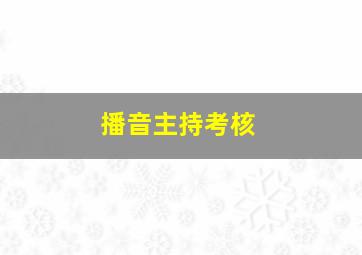 播音主持考核